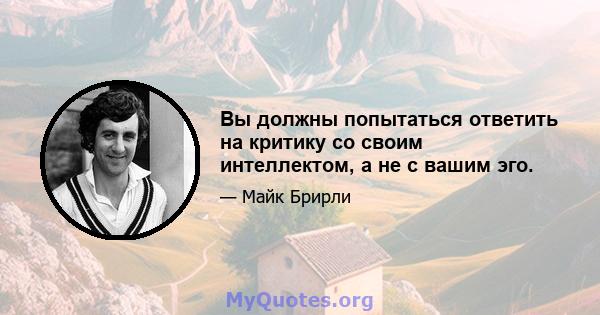 Вы должны попытаться ответить на критику со своим интеллектом, а не с вашим эго.

— Майк Брирли

MyQuotes.org